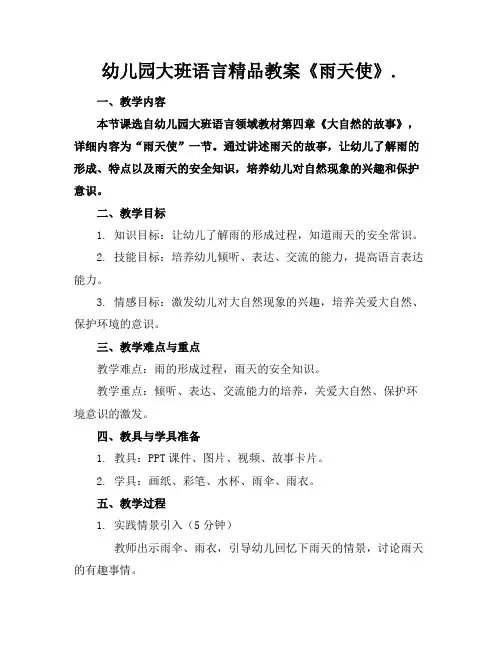 幼儿园大班语言精品教案《雨天使》.

一、教学内容

本节课选自幼儿园大班语言领域教材第四章《大自然的故事》，详细内容为“雨天使”一节。通过讲述雨天的故事，让幼儿了解雨的形成、特点以及雨天的安全知识，培养幼儿对自然现象的兴趣和保护意识。

二、教学目标

1. 知识目标：让幼儿了解雨的形成过程，知道雨天的安全常识。

2. 技能目标：培养幼儿倾听、表达、交流的能力，提高语言表达能力。

3. 情感目标：激发幼儿对大自然现象的兴趣，培养关爱大自然、保护环境的意识。

三、教学难点与重点

教学难点：雨的形成过程，雨天的安全知识。

教学重点：倾听、表达、交流能力的培养，关爱大自然、保护环境意识的激发。

四、教具与学具准备

1. 教具：PPT 课件、图片、视频、故事卡片。

2. 学具：画纸、彩笔、水杯、雨伞、雨衣。

五、教学过程

1. 实践情景引入（5 分钟）

教师出示雨伞、雨衣，引导幼儿回忆下雨天的情景，讨论雨天的有趣事情。